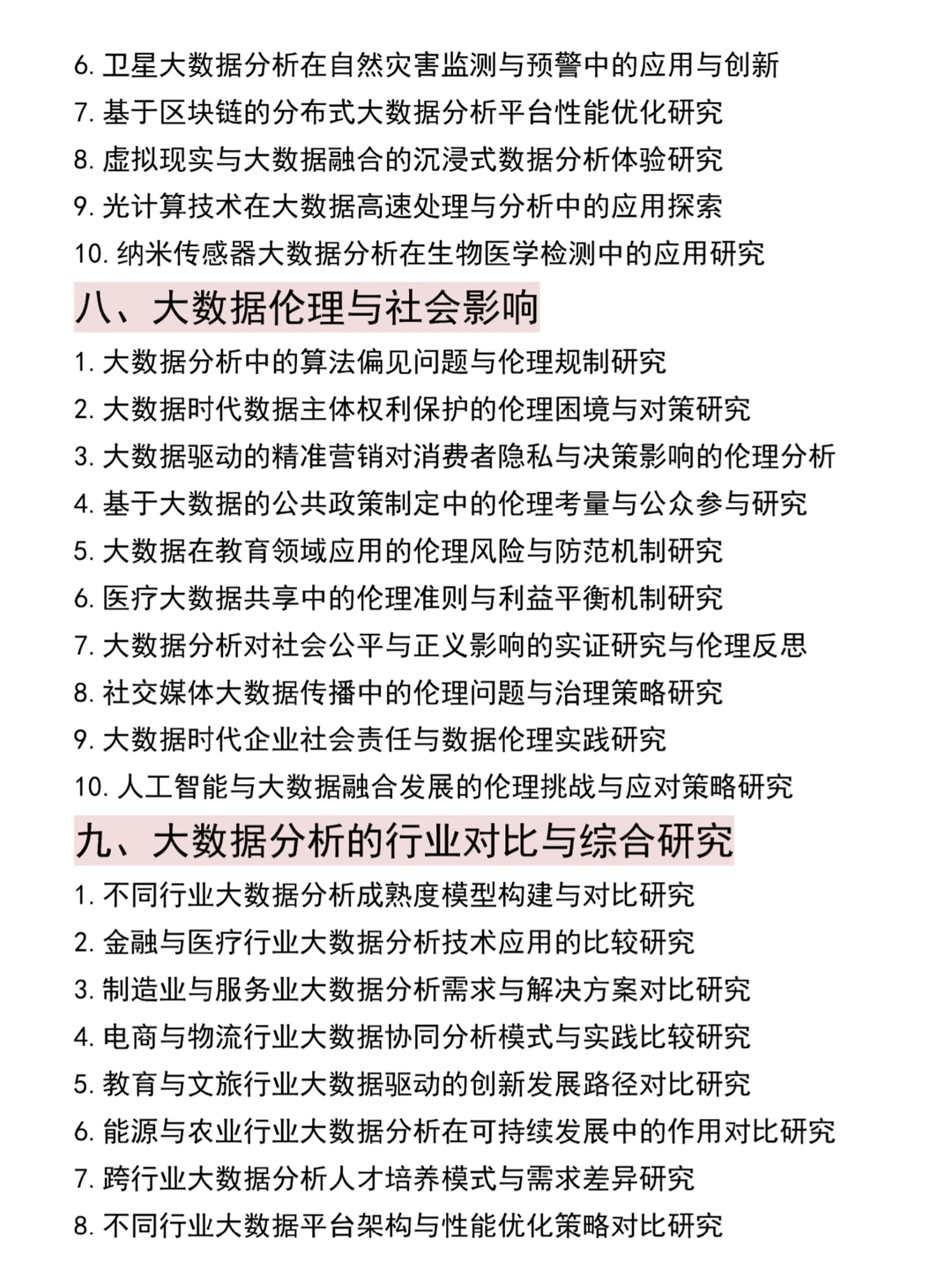 6. 卫星大数据分析在自然灾害监测与预警中的应用与创新
7. 基于区块链的分布式大数据分析平台性能优化研究
8. 虚拟现实与大数据融合的沉浸式数据分析体验研究
9. 光计算技术在大数据高速处理与分析中的应用探索
10. 纳米传感器大数据分析在生物医学检测中的应用研究

八、大数据伦理与社会影响

1. 大数据分析中的算法偏见问题与伦理规制研究
2. 大数据时代数据主体权利保护的伦理困境与对策研究
3. 大数据驱动的精准营销对消费者隐私与决策影响的伦理分析
4. 基于大数据的公共政策制定中的伦理考量与公众参与研究
5. 大数据在教育领域应用的伦理风险与防范机制研究
6. 医疗大数据共享中的伦理准则与利益平衡机制研究
7. 大数据分析对社会公平与正义影响的实证研究与伦理反思
8. 社交媒体大数据传播中的伦理问题与治理策略研究
9. 大数据时代企业社会责任与数据伦理实践研究
10. 人工智能与大数据融合发展的伦理挑战与应对策略研究

九、大数据分析的行业对比与综合研究

1. 不同行业大数据分析成熟度模型构建与对比研究
2. 金融与医疗行业大数据分析技术应用的比较研究
3. 制造业与服务业大数据分析需求与解决方案对比研究
4. 电商与物流行业大数据协同分析模式与实践比较研究
5. 教育与文旅行业大数据驱动的创新发展路径对比研究
6. 能源与农业行业大数据分析在可持续发展中的作用对比研究
7. 跨行业大数据分析人才培养模式与需求差异研究
8. 不同行业大数据平台架构与性能优化策略对比研究